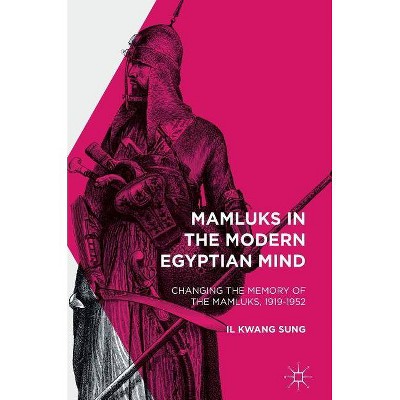 MAMLUKS IN THE MODERN EGYPTIAN MIND

CHANGING THE MEMORY OF THE MAMLUKS, 1919-1952

IL KWANG SUNG